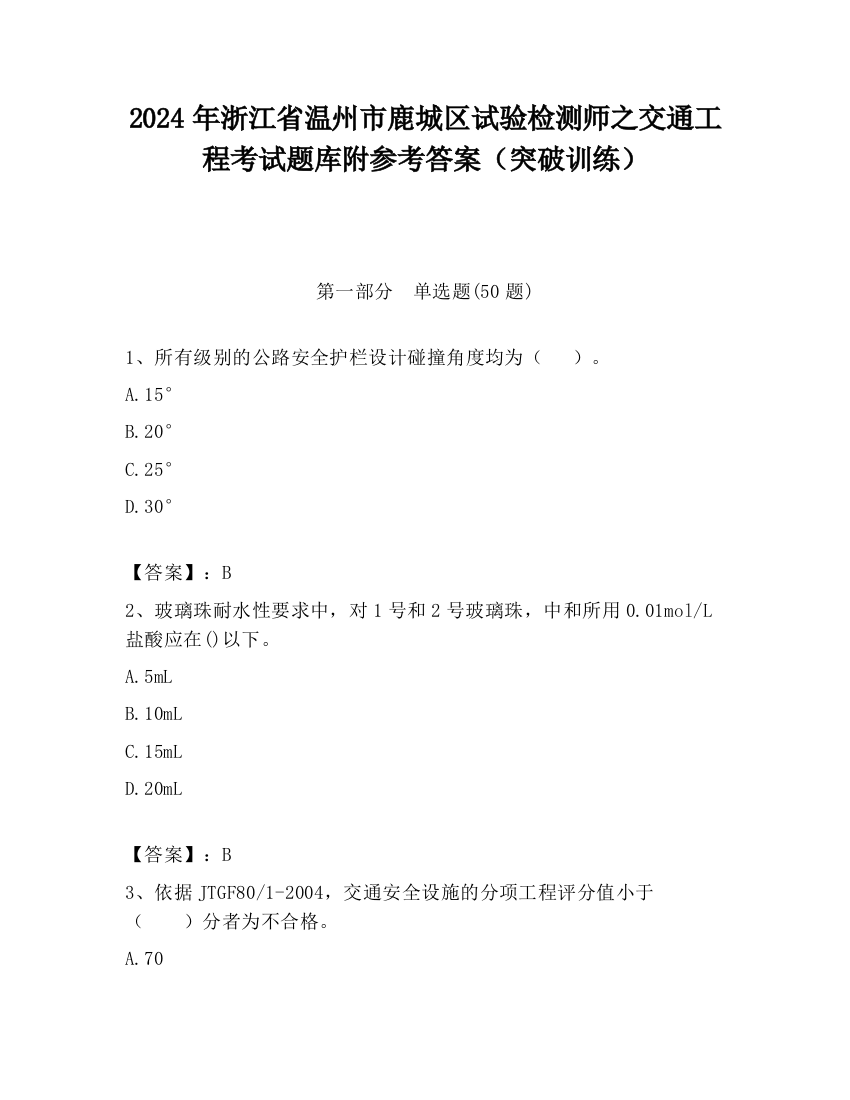 2024 年浙江省温州市鹿城区试验检测师之交通工程考试题库附参考答案（突破训练）

第一部分　单选题(50 题)

1、所有级别的公路安全护栏设计碰撞角度均为（　　）。

A.15°

B.20°

C.25°

D.30°

【答案】：B

2、玻璃珠耐水性要求中，对 1 号和 2 号玻璃珠，中和所用 0.01mol/L 盐酸应在()以下。

A.5mL

B.10mL

C.15mL

D.20mL

【答案】：B

3、依据 JTGF80/1-2004，交通安全设施的分项工程评分值小于（　　）分者为不合格。

A.70